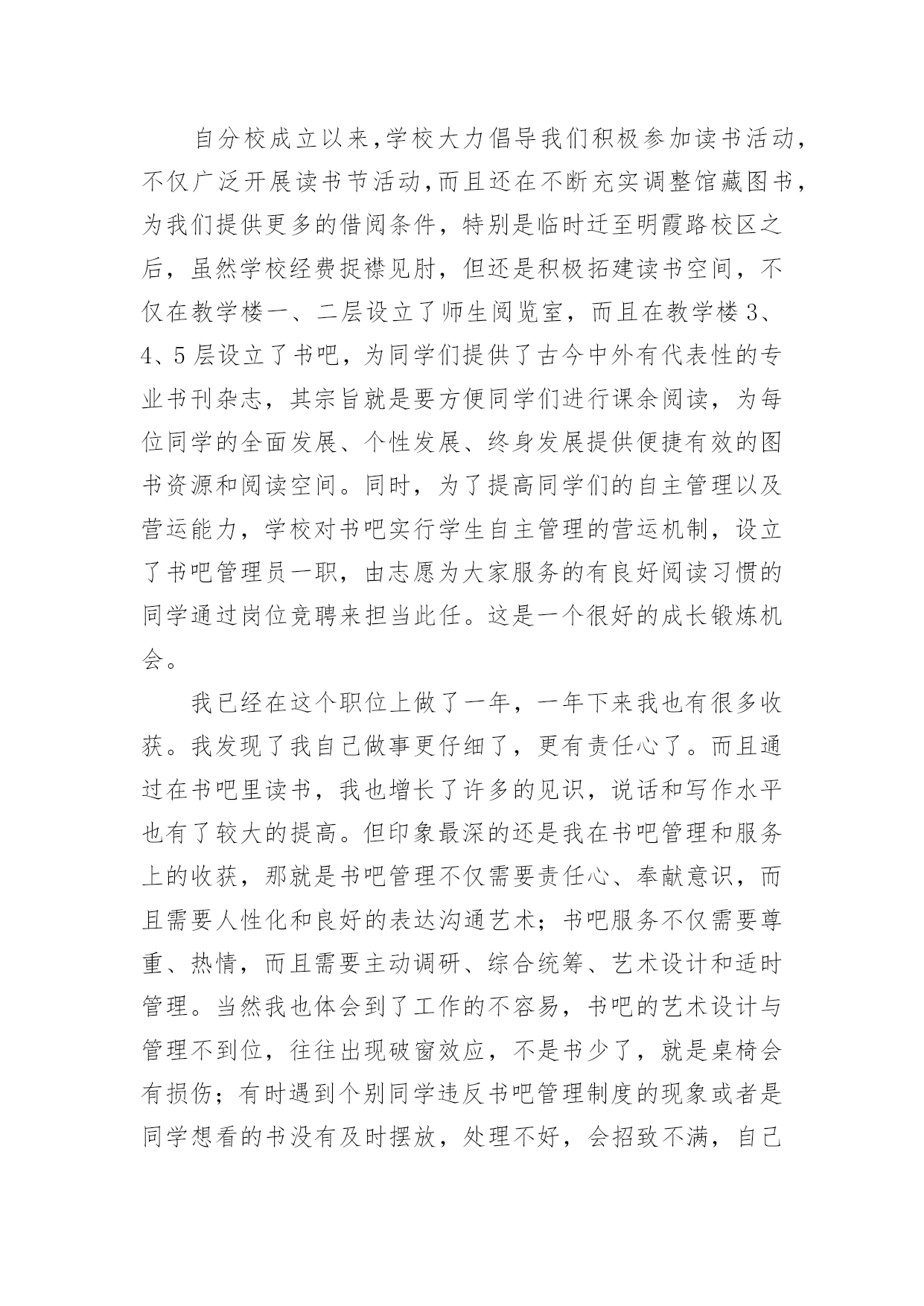 自分校成立以来,学校大力倡导我们积极参加读书活动,不仅广泛开展读书节活动,而且还在不断充实调整馆藏图书,为我们提供更多的借阅条件，特别是临时迁至明霞路校区之后，虽然学校经费捉襟见肘，但还是积极拓建读书空间，不仅在教学楼一、二层设立了师生阅览室，而且在教学楼 3、4、5 层设立了书吧，为同学们提供了古今中外有代表性的专业书刊杂志，其宗旨就是要方便同学们进行课余阅读，为每位同学的全面发展、个性发展、终身发展提供便捷有效的图书资源和阅读空间。同时，为了提高同学们的自主管理以及营运能力，学校对书吧实行学生自主管理的营运机制，设立了书吧管理员一职，由志愿为大家服务的有良好阅读习惯的同学通过岗位竞聘来担当此任。这是一个很好的成长锻炼机会。

我已经在这个职位上做了一年，一年下来我也有很多收获。我发现了我自己做事更仔细了，更有责任心了。而且通过在书吧里读书，我也增长了许多的见识，说话和写作水平也有了较大的提高。但印象最深的还是我在书吧管理和服务上的收获，那就是书吧管理不仅需要责任心、奉献意识，而且需要人性化和良好的表达沟通艺术；书吧服务不仅需要尊重、热情，而且需要主动调研、综合统筹、艺术设计和适时管理。当然我也体会到了工作的不容易，书吧的艺术设计与管理不到位，往往出现破窗效应，不是书少了，就是桌椅会有损伤；有时遇到个别同学违反书吧管理制度的现象或者是同学想看的书没有及时摆放，处理不好，会招致不满，自己